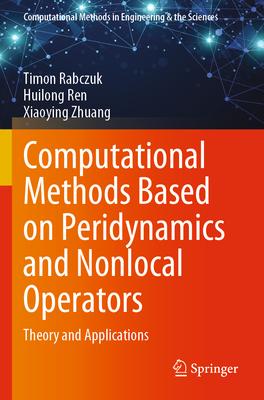 Computational Methods in Engineering & the Sciences

Timon Rabczuk
Huilong Ren
Xiaoying Zhuang

Computational Methods Based on Peridynamics and Nonlocal Operators

Theory and Applications

Springer